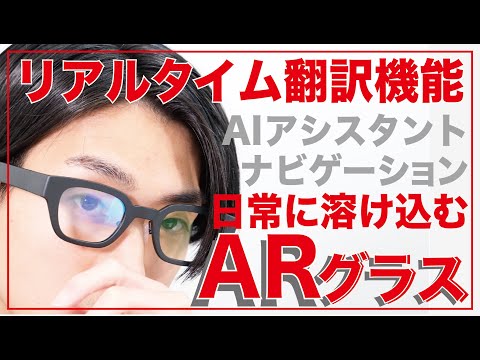 リアルタイム翻訳機能

AIアシスタント

ナビゲーション

日常に溶け込む

ARグラス